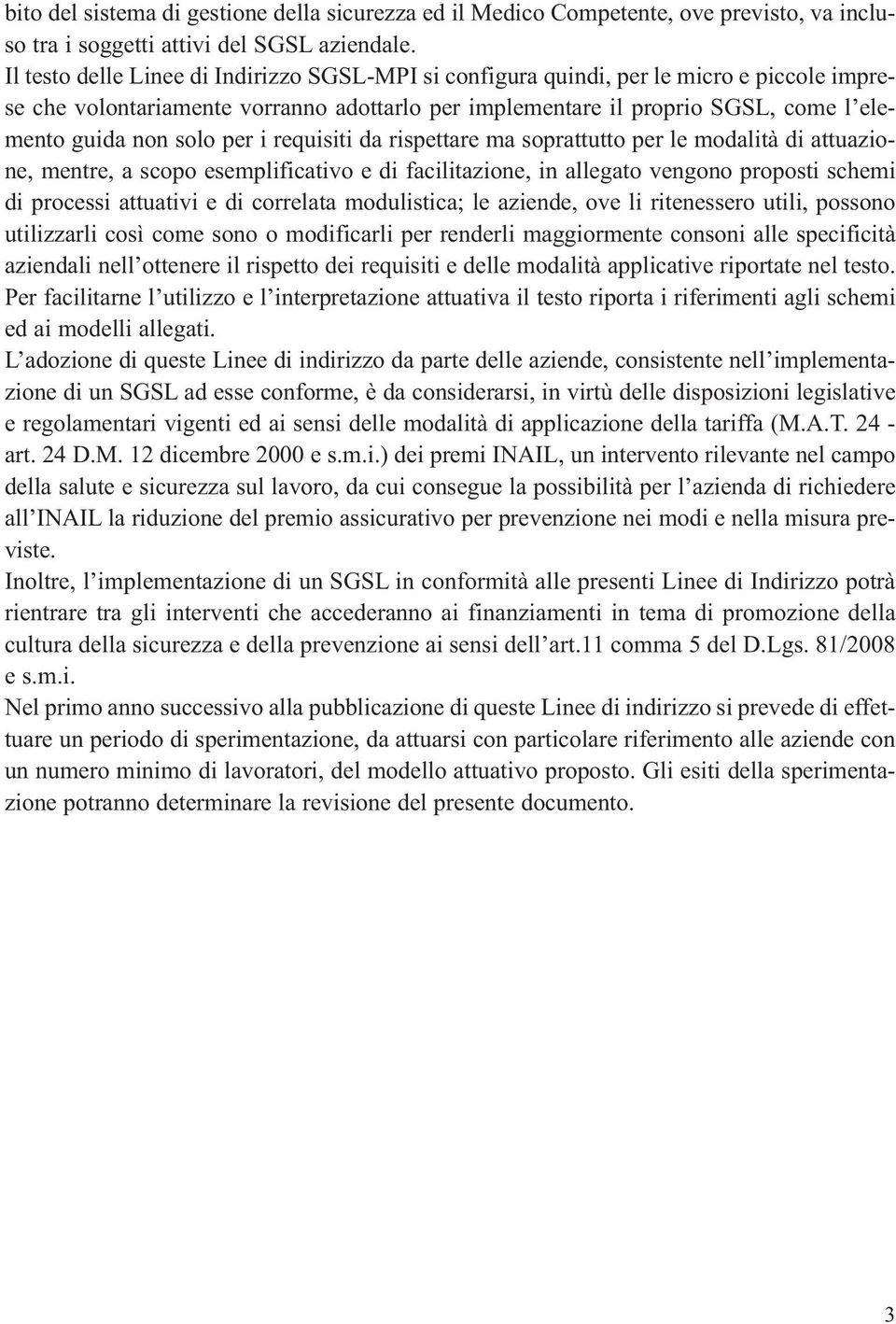 bito del sistema di gestione della sicurezza ed il Medico Competente, ove previsto, va incluso tra i soggetti attivi del SGSL aziendale.
Il testo delle Linee di Indirizzo SGSL-MPI si configura quindi, per le micro e piccole imprese che volontariamente vorranno adottarlo per implementare il proprio SGSL, come l'elemento guida non solo per i requisiti da rispettare ma soprattutto per le modalità di attuazione, mentre, a scopo esemplificativo e di facilitazione, in allegato vengono proposti schemi di processi attuativi e di correlata modulistica; le aziende, ove li ritenessero utili, possono utilizzarli così come sono o modificarli per renderli maggiormente consoni alle specificità aziendali nell'ottenere il rispetto dei requisiti e delle modalità applicative riportate nel testo.
Per facilitarne l'utilizzo e l'interpretazione attuativa il testo riporta i riferimenti agli schemi ed ai modelli allegati.
L'adozione di queste Linee di indirizzo da parte delle aziende, consistente nell'implementazione di un SGSL ad esse conforme, è da considerarsi, in virtù delle disposizioni legislative e regolamentari vigenti ed ai sensi delle modalità di applicazione della tariffa (M.A.T. 24 - art. 24 D.M. 12 dicembre 2000 e s.m.i.) dei premi INAIL, un intervento rilevante nel campo della salute e sicurezza sul lavoro, da cui consegue la possibilità per l'azienda di richiedere all'INAIL la riduzione del premio assicurativo per prevenzione nei modi e nella misura previste.
Inoltre, l'implementazione di un SGSL in conformità alle presenti Linee di Indirizzo potrà rientrare tra gli interventi che accederanno ai finanziamenti in tema di promozione della cultura della sicurezza e della prevenzione ai sensi dell'art.11 comma 5 del D.Lgs. 81/2008 e s.m.i.
Nel primo anno successivo alla pubblicazione di queste Linee di indirizzo si prevede di effettuare un periodo di sperimentazione, da attuarsi con particolare riferimento alle aziende con un numero minimo di lavoratori, del modello attuativo proposto. Gli esiti della sperimentazione potranno determinare la revisione del presente documento.

3